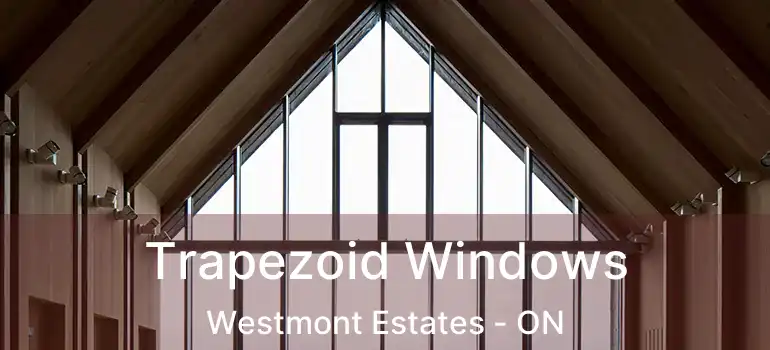 Trapezoid Windows
Westmont Estates - ON